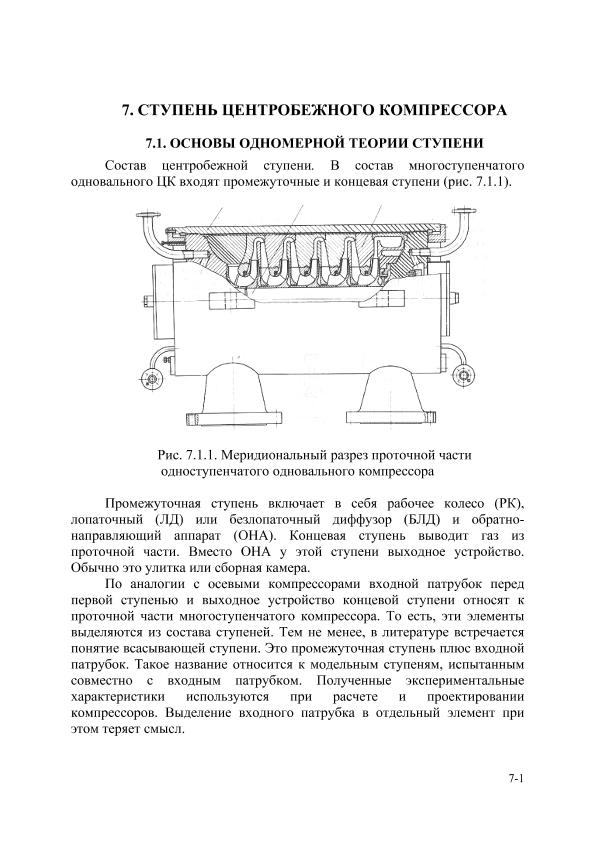 7. СТУПЕНЬ ЦЕНТРОБЕЖНОГО КОМПРЕССОРА

7.1. ОСНОВЫ ОДНОМЕРНОЙ ТЕОРИИ СТУПЕНИ

Состав центробежной ступени. В состав многоступенчатого одновального ЦК входят промежуточные и концевая ступени (рис. 7.1.1).

Рис. 7.1.1. Меридиональный разрез проточной части одноступенчатого одновального компрессора

Промежуточная ступень включает в себя рабочее колесо (РК), лопаточный (ЛД) или безлопаточный диффузор (БЛД) и обратно-направляющий аппарат (ОНА). Концевая ступень выводит газ из проточной части. Вместо ОНА у этой ступени выходное устройство. Обычно это улитка или сборная камера.

По аналогии с осевыми компрессорами входной патрубок перед первой ступенью и выходное устройство концевой ступени относят к проточной части многоступенчатого компрессора. То есть, эти элементы выделяются из состава ступеней. Тем не менее, в литературе встречается понятие всасывающей ступени. Это промежуточная ступень плюс входной патрубок. Такое название относится к модельным ступеням, испытанным совместно с входным патрубком. Полученные экспериментальные характеристики используются при расчете и проектировании компрессоров. Выделение входного патрубка в отдельный элемент при этом теряет смысл.

7-1